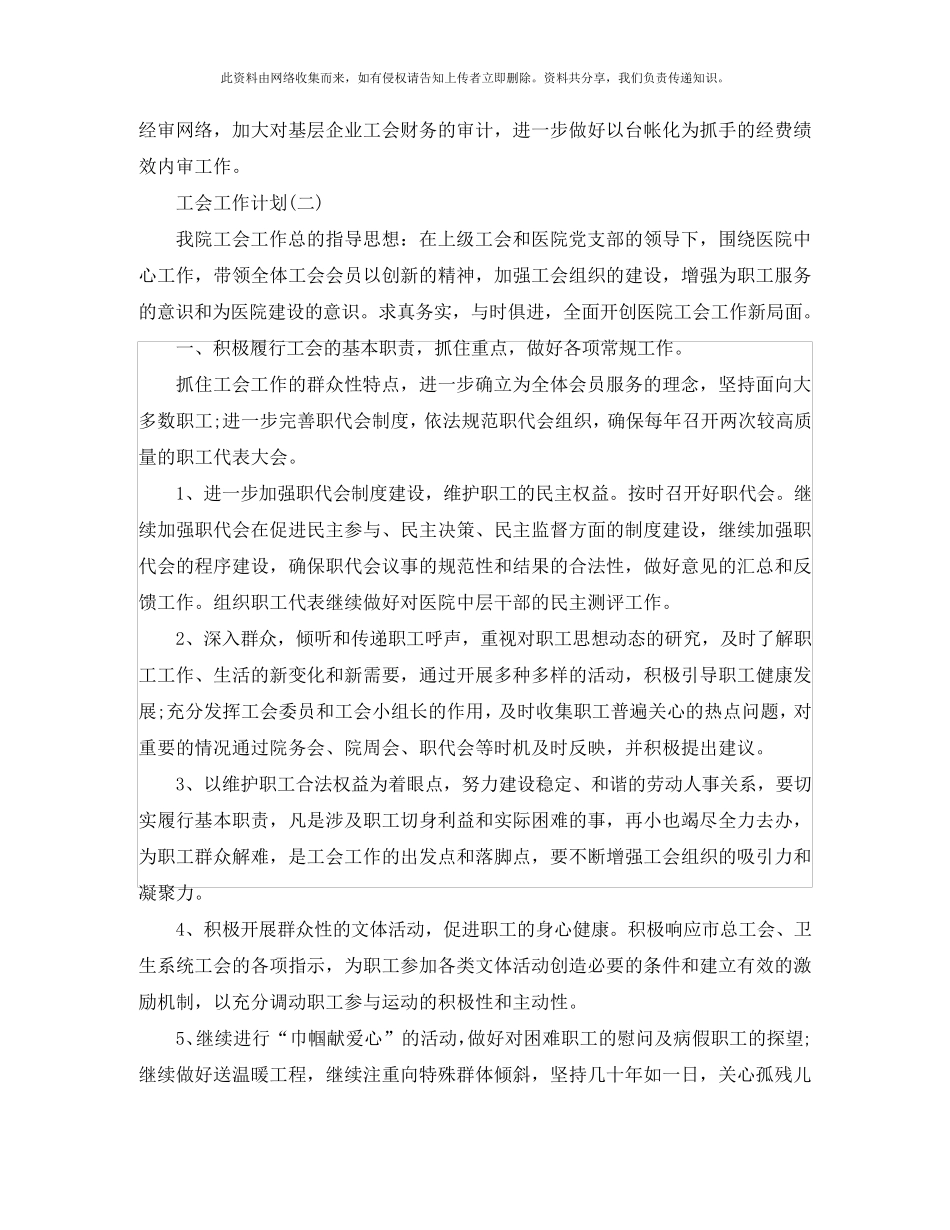 此资料由网络收集而来，如有侵权请告知上传者立即删除。资料共分享，我们负责传递知识。

经审网络，加大对基层企业工会财务的审计，进一步做好以台帐化为抓手的经费绩效内审工作。

工会工作计划(二)

我院工会工作总的指导思想：在上级工会和医院党支部的领导下，围绕医院中心工作，带领全体工会会员以创新的精神，加强工会组织的建设，增强为职工服务的意识和为医院建设的意识。求真务实，与时俱进，全面开创医院工会工作新局面。

一、积极履行工会的基本职责，抓住重点，做好各项常规工作。

抓住工会工作的群众性特点，进一步确立为全体会员服务的理念，坚持面向大多数职工;进一步完善职代会制度，依法规范职代会组织，确保每年召开两次较高质量的职工代表大会。

1、进一步加强职代会制度建设，维护职工的民主权益。按时召开好职代会。继续加强职代会在促进民主参与、民主决策、民主监督方面的制度建设，继续加强职代会的程序建设，确保职代会议事的规范性和结果的合法性，做好意见的汇总和反馈工作。组织职工代表继续做好对医院中层干部的民主测评工作。

2、深入群众，倾听和传递职工呼声，重视对职工思想动态的研究，及时了解职工工作、生活的新变化和新需要，通过开展多种多样的活动，积极引导职工健康发展;充分发挥工会委员和工会小组长的作用，及时收集职工普遍关心的热点问题，对重要的情况通过院务会、院周会、职代会等时机及时反映，并积极提出建议。

3、以维护职工合法权益为着眼点，努力建设稳定、和谐的劳动人事关系，要切实履行基本职责，凡是涉及职工切身利益和实际困难的事，再小也竭尽全力去办，为职工群众解难，是工会工作的出发点和落脚点，要不断增强工会组织的吸引力和凝聚力。

4、积极开展群众性的文体活动，促进职工的身心健康。积极响应市总工会、卫生系统工会的各项指示，为职工参加各类文体活动创造必要的条件和建立有效的激励机制，以充分调动职工参与运动的积极性和主动性。

5、继续进行“巾帼献爱心”的活动，做好对困难职工的慰问及病假职工的探望;继续做好送温暖工程，继续注重向特殊群体倾斜，坚持几十年如一日，关心孤残儿